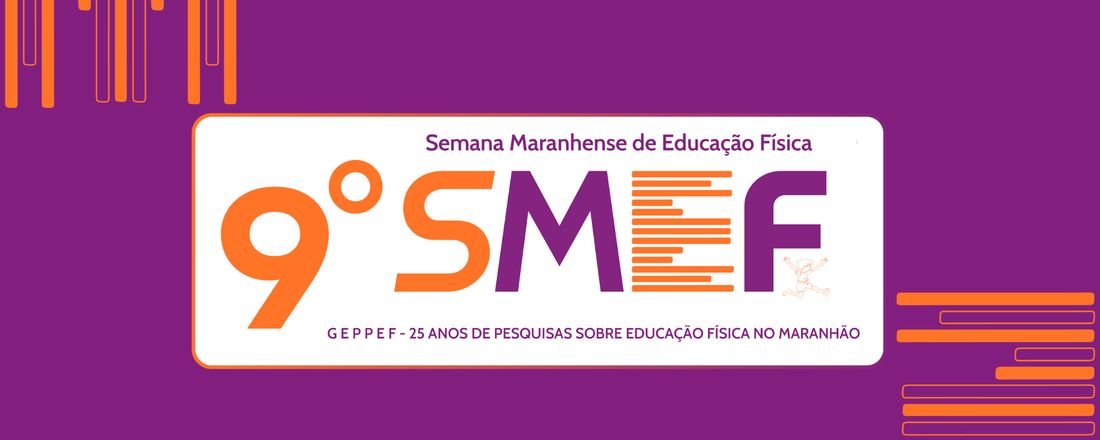 Semana Maranhense de Educação Física

9° SMEF

G E P P E F - 25 ANOS DE PESQUISAS SOBRE EDUCAÇÃO FÍSICA NO MARANHÃO